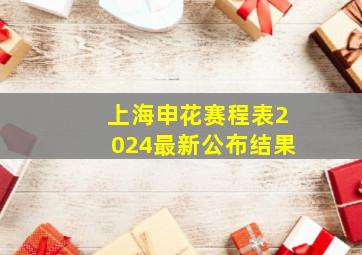 上海申花赛程表2024最新公布结果